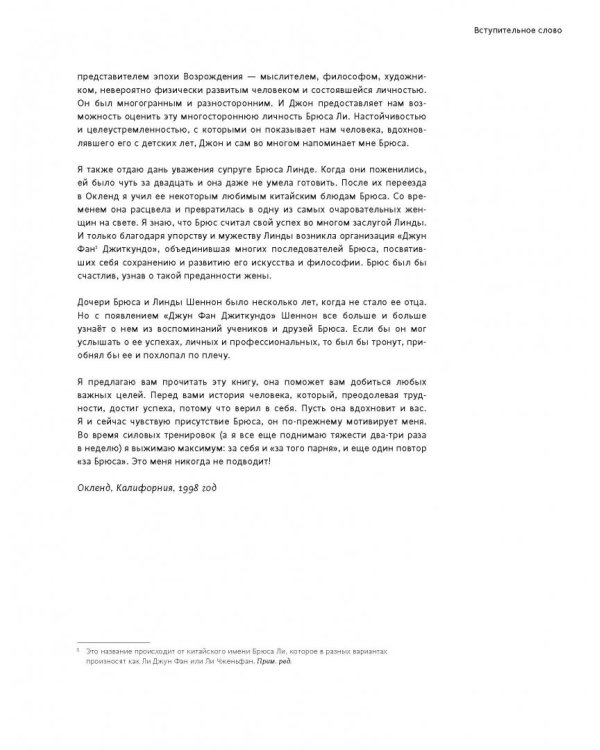 Вступительное слово

представителем эпохи Возрождения — мыслителем, философом, художником, невероятно физически развитым человеком и состоявшейся личностью. Он был многогранным и разносторонним. И Джон предоставляет нам возможность оценить эту многостороннюю личность Брюса Ли. Настойчивостью и целеустремленностью, с которыми он показывает нам человека, вдохновлявшего его с детских лет, Джон и сам во многом напоминает мне Брюса.

Я также отдаю дань уважения супруге Брюса Линде. Когда они поженились, ей было чуть за двадцать и она даже не умела готовить. После их переезда в Окленд я учил ее некоторым любимым китайским блюдам Брюса. Со временем она расцвела и превратилась в одну из самых очаровательных женщин на свете. Я знаю, что Брюс считал свой успех во многом заслугой Линды. И только благодаря упорству и мужеству Линды возникла организация «Джун Фан$^1$ Джиткундо», объединившая многих последователей Брюса, посвятивших себя сохранению и развитию его искусства и философии. Брюс был бы счастлив, узнав о такой преданности жены.

Дочери Брюса и Линды Шеннон было несколько лет, когда не стало ее отца. Но с появлением «Джун Фан Джиткундо» Шеннон все больше и больше узнаёт о нем из воспоминаний учеников и друзей Брюса. Если бы он мог услышать о ее успехах, личных и профессиональных, то был бы тронут, приобнял бы ее и похлопал по плечу.

Я предлагаю вам прочитать эту книгу, она поможет вам добиться любых важных целей. Перед вами история человека, который, преодолевая трудности, достиг успеха, потому что верил в себя. Пусть она вдохновит и вас. Я и сейчас чувствую присутствие Брюса, он по-прежнему мотивирует меня. Во время силовых тренировок (а я все еще поднимаю тяжести два-три раза в неделю) я выжимаю максимум: за себя и «за того парня», и еще один повтор «за Брюса». Это меня никогда не подводит!

Окленд, Калифорния, 1998 год

$^1$ Это название происходит от китайского имени Брюса Ли, которое в разных вариантах произносят как Ли Джун Фан или Ли Чженьфан. Прим. ред.